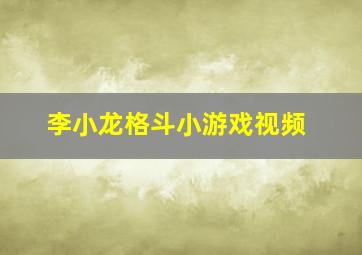 李小龙格斗小游戏视频